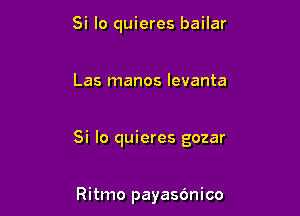 Si lo quieres bailar

Las manos levanta

Si lo quieres gozar

Ritmo payasónico